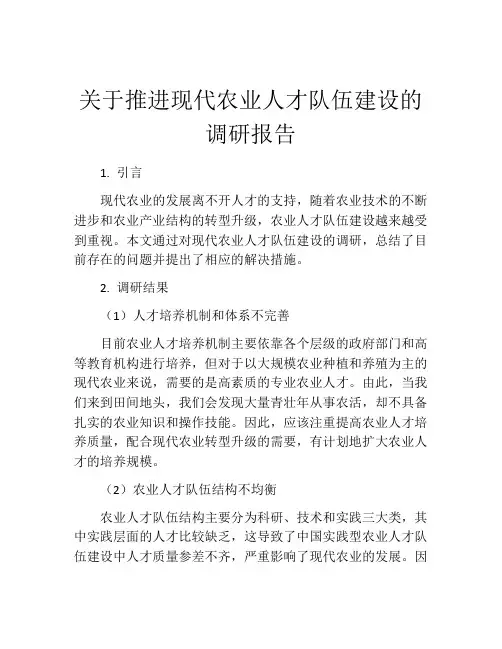 关于推进现代农业人才队伍建设的调研报告

1. 引言

现代农业的发展离不开人才的支持，随着农业技术的不断进步和农业产业结构的转型升级，农业人才队伍建设越来越受到重视。本文通过对现代农业人才队伍建设的调研，总结了目前存在的问题并提出了相应的解决措施。

2. 调研结果

（1）人才培养机制和体系不完善

目前农业人才培养机制主要依靠各个层级的政府部门和高等教育机构进行培养，但对于以大规模农业种植和养殖为主的现代农业来说，需要的是高素质的专业农业人才。由此，当我们来到田间地头，我们会发现大量青壮年从事农活，却不具备扎实的农业知识和操作技能。因此，应该注重提高农业人才培养质量，配合现代农业转型升级的需要，有计划地扩大农业人才的培养规模。

（2）农业人才队伍结构不均衡

农业人才队伍结构主要分为科研、技术和实践三大类，其中实践层面的人才比较缺乏，这导致了中国实践型农业人才队伍建设中人才质量参差不齐，严重影响了现代农业的发展。因